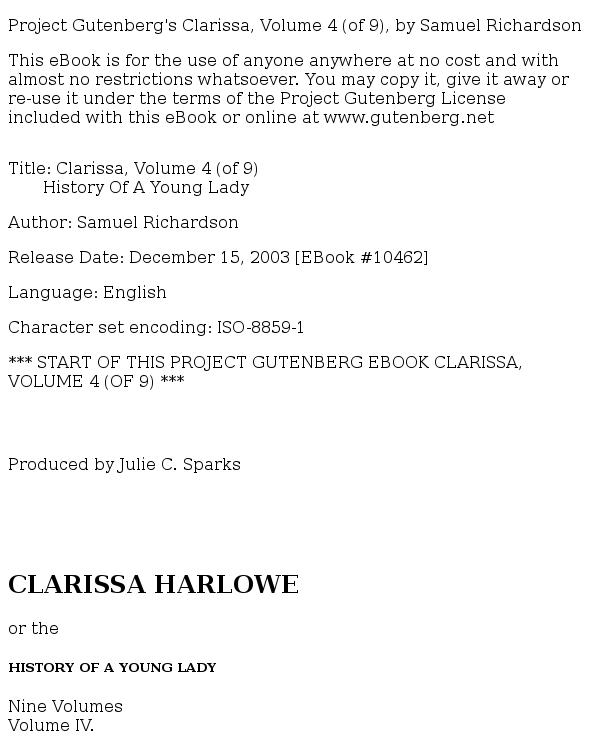 Project Gutenberg's Clarissa, Volume 4 (of 9), by Samuel Richardson

This eBook is for the use of anyone anywhere at no cost and with almost no restrictions whatsoever. You may copy it, give it away or re-use it under the terms of the Project Gutenberg License included with this eBook or online at www.gutenberg.net

Title: Clarissa, Volume 4 (of 9)
History Of A Young Lady

Author: Samuel Richardson

Release Date: December 15, 2003 [EBook #10462]

Language: English

Character set encoding: ISO-8859-1

*** START OF THIS PROJECT GUTENBERG EBOOK CLARISSA, VOLUME 4 (OF 9) ***

Produced by Julie C. Sparks

CLARISSA HARLOWE

or the

HISTORY OF A YOUNG LADY

Nine Volumes
Volume IV.